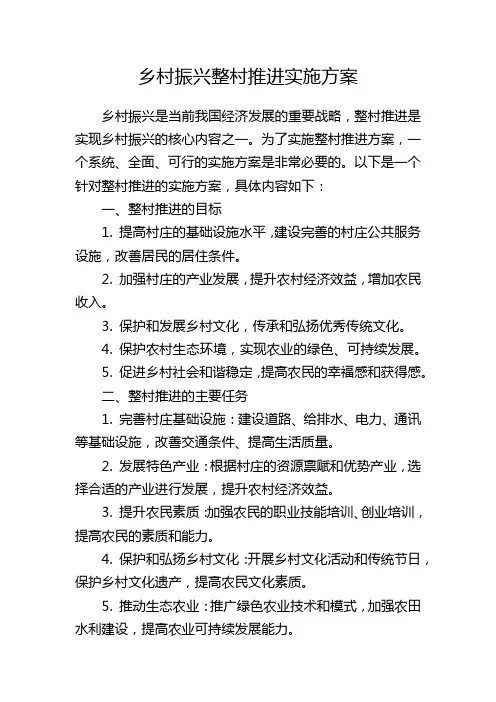 乡村振兴整村推进实施方案

乡村振兴是当前我国经济发展的重要战略，整村推进是实现乡村振兴的核心内容之一。为了实施整村推进方案，一个系统、全面、可行的实施方案是非常必要的。以下是一个针对整村推进的实施方案，具体内容如下：

一、整村推进的目标

1. 提高村庄的基础设施水平，建设完善的村庄公共服务设施，改善居民的居住条件。

2. 加强村庄的产业发展，提升农村经济效益，增加农民收入。

3. 保护和发展乡村文化，传承和弘扬优秀传统文化。

4. 保护农村生态环境，实现农业的绿色、可持续发展。

5. 促进乡村社会和谐稳定，提高农民的幸福感和获得感。

二、整村推进的主要任务

1. 完善村庄基础设施：建设道路、给排水、电力、通讯等基础设施，改善交通条件、提高生活质量。

2. 发展特色产业：根据村庄的资源禀赋和优势产业，选择合适的产业进行发展，提升农村经济效益。

3. 提升农民素质：加强农民的职业技能培训、创业培训，提高农民的素质和能力。

4. 保护和弘扬乡村文化：开展乡村文化活动和传统节日，保护乡村文化遗产，提高农民文化素质。

5. 推动生态农业：推广绿色农业技术和模式，加强农田水利建设，提高农业可持续发展能力。